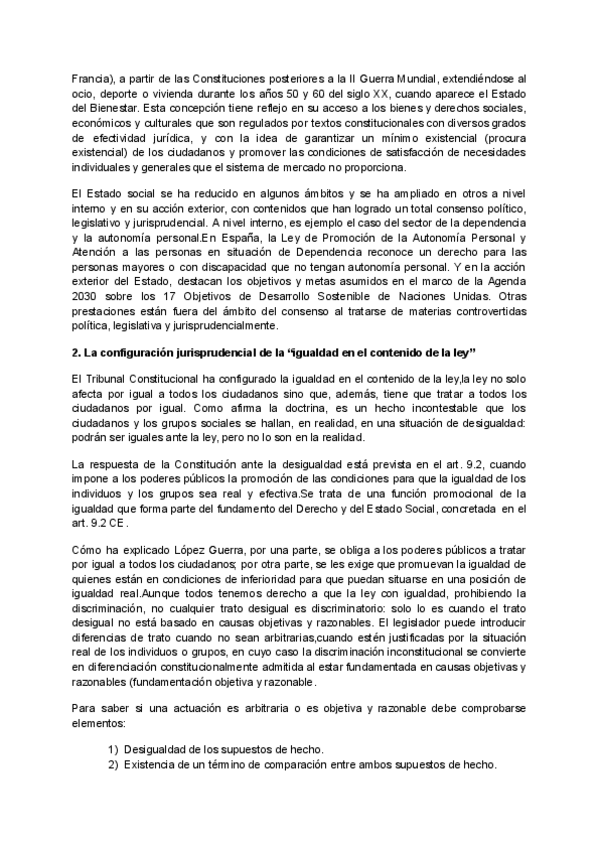 Francia), a partir de las Constituciones posteriores a la II Guerra Mundial, extendiéndose al ocio, deporte o vivienda durante los años 50 y 60 del siglo XX, cuando aparece el Estado del Bienestar. Esta concepción tiene reflejo en su acceso a los bienes y derechos sociales, económicos y culturales que son regulados por textos constitucionales con diversos grados de efectividad jurídica, y con la idea de garantizar un mínimo existencial (procura existencial) de los ciudadanos y promover las condiciones de satisfacción de necesidades individuales y generales que el sistema de mercado no proporciona.

El Estado social se ha reducido en algunos ámbitos y se ha ampliado en otros a nivel interno y en su acción exterior, con contenidos que han logrado un total consenso político, legislativo y jurisprudencial. A nivel interno, es ejemplo el caso del sector de la dependencia y la autonomía personal.En España, la Ley de Promoción de la Autonomía Personal y Atención a las personas en situación de Dependencia reconoce un derecho para las personas mayores o con discapacidad que no tengan autonomía personal. Y en la acción exterior del Estado, destacan los objetivos y metas asumidos en el marco de la Agenda 2030 sobre los 17 Objetivos de Desarrollo Sostenible de Naciones Unidas. Otras prestaciones están fuera del ámbito del consenso al tratarse de materias controvertidas política, legislativa y jurisprudencialmente.

2. La configuración jurisprudencial de la “igualdad en el contenido de la ley”

El Tribunal Constitucional ha configurado la igualdad en el contenido de la ley,la ley no solo afecta por igual a todos los ciudadanos sino que, además, tiene que tratar a todos los ciudadanos por igual. Como afirma la doctrina, es un hecho incontestable que los ciudadanos y los grupos sociales se hallan, en realidad, en una situación de desigualdad: podrán ser iguales ante la ley, pero no lo son en la realidad.

La respuesta de la Constitución ante la desigualdad está prevista en el art. 9.2, cuando impone a los poderes públicos la promoción de las condiciones para que la igualdad de los individuos y los grupos sea real y efectiva.Se trata de una función promocional de la igualdad que forma parte del fundamento del Derecho y del Estado Social, concretada en el art. 9.2 CE.

Cómo ha explicado López Guerra, por una parte, se obliga a los poderes públicos a tratar por igual a todos los ciudadanos; por otra parte, se les exige que promuevan la igualdad de quienes están en condiciones de inferioridad para que puedan situarse en una posición de igualdad real.Aunque todos tenemos derecho a que la ley con igualdad, prohibiendo la discriminación, no cualquier trato desigual es discriminatorio: solo lo es cuando el trato desigual no está basado en causas objetivas y razonables. El legislador puede introducir diferencias de trato cuando no sean arbitrarias,cuando estén justificadas por la situación real de los individuos o grupos, en cuyo caso la discriminación inconstitucional se convierte en diferenciación constitucionalmente admitida al estar fundamentada en causas objetivas y razonables (fundamentación objetiva y razonable.

Para saber si una actuación es arbitraria o es objetiva y razonable debe comprobarse elementos:

1) Desigualdad de los supuestos de hecho.
2) Existencia de un término de comparación entre ambos supuestos de hecho.